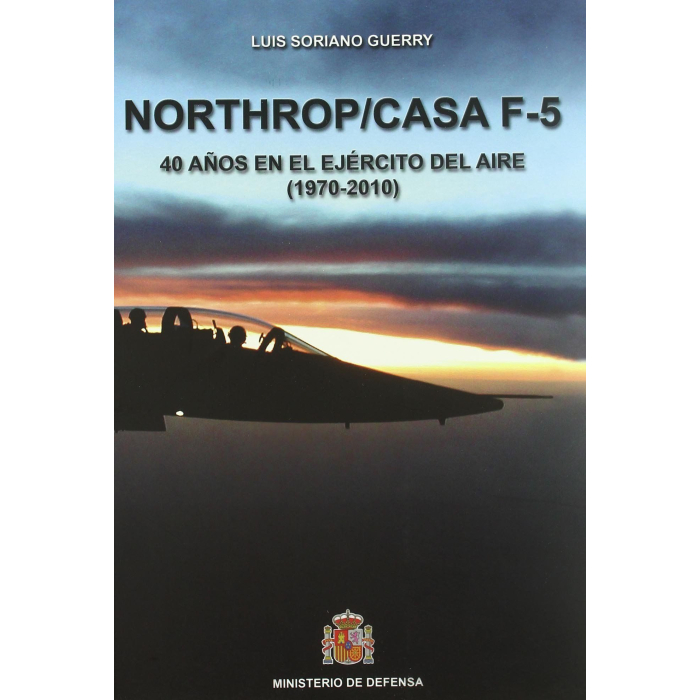 LUIS SORIANO GUERRY

NORTHROP/CASA F-5

40 AÑOS EN EL EJÉRCITO DEL AIRE
(1970-2010)

MINISTERIO DE DEFENSA